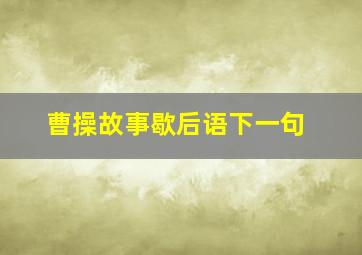 曹操故事歇后语下一句